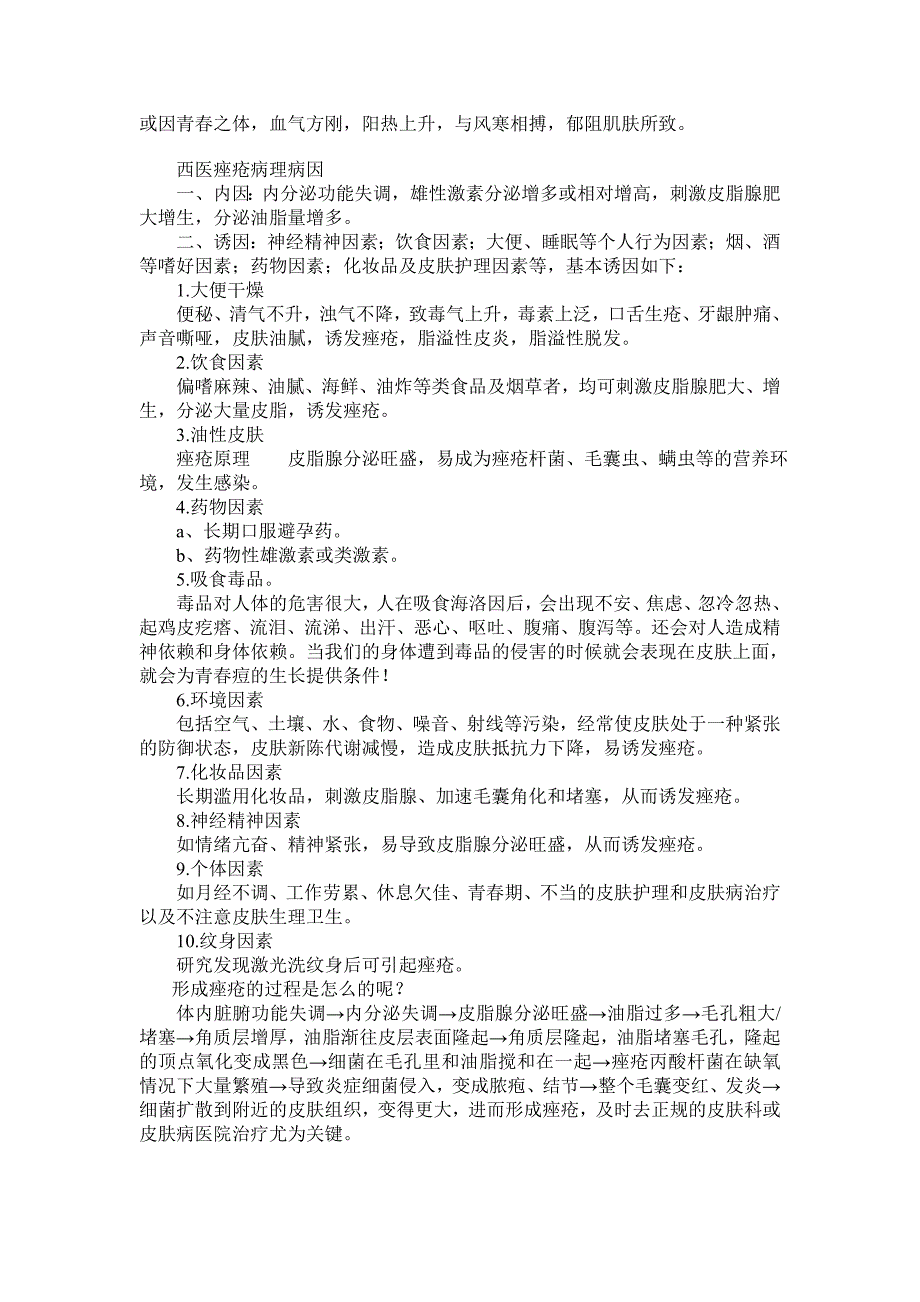 或因青春之体，血气方刚，阳热上升，与风寒相搏，郁阻肌肤所致。

西医痤疮病理病因
一、内因：内分泌功能失调，雄性激素分泌增多或相对增高，刺激皮脂腺肥大增生，分泌油脂量增多。
二、诱因：神经精神因素；饮食因素；大便、睡眠等个人行为因素；烟、酒等嗜好因素；药物因素；化妆品及皮肤护理因素等，基本诱因如下：
1.大便干燥
便秘、清气不升，浊气不降，致毒气上升，毒素上泛，口舌生疮、牙龈肿痛、声音嘶哑，皮肤油腻，诱发痤疮，脂溢性皮炎，脂溢性脱发。
2.饮食因素
偏嗜麻辣、油腻、海鲜、油炸等类食品及烟草者，均可刺激皮脂腺肥大、增生，分泌大量皮脂，诱发痤疮。
3.油性皮肤
痤疮原理　　皮脂腺分泌旺盛，易成为痤疮杆菌、毛囊虫、螨虫等的营养环境，发生感染。
4.药物因素
a、长期口服避孕药。
b、药物性雄激素或类激素。
5.吸食毒品。
毒品对人体的危害很大，人在吸食海洛因后，会出现不安、焦虑、忽冷忽热、起鸡皮疙瘩、流泪、流涕、出汗、恶心、呕吐、腹痛、腹泻等。还会对人造成精神依赖和身体依赖。当我们的身体遭到毒品的侵害的时候就会表现在皮肤上面，就会为青春痘的生长提供条件！
6.环境因素
包括空气、土壤、水、食物、噪音、射线等污染，经常使皮肤处于一种紧张的防御状态，皮肤新陈代谢减慢，造成皮肤抵抗力下降，易诱发痤疮。
7.化妆品因素
长期滥用化妆品，刺激皮脂腺、加速毛囊角化和堵塞，从而诱发痤疮。
8.神经精神因素
如情绪亢奋、精神紧张，易导致皮脂腺分泌旺盛，从而诱发痤疮。
9.个体因素
如月经不调、工作劳累、休息欠佳、青春期、不当的皮肤护理和皮肤病治疗以及不注意皮肤生理卫生。
10.纹身因素
研究发现激光洗纹身后可引起痤疮。
形成痤疮的过程是怎么的呢？
体内脏腑功能失调→内分泌失调→皮脂腺分泌旺盛→油脂过多→毛孔粗大/堵塞→角质层增厚，油脂渐往皮层表面隆起→角质层隆起，油脂堵塞毛孔，隆起的顶点氧化变成黑色→细菌在毛孔里和油脂搅和在一起→痤疮丙酸杆菌在缺氧情况下大量繁殖→导致炎症细菌侵入，变成脓疱、结节→整个毛囊变红、发炎→细菌扩散到附近的皮肤组织，变得更大，进而形成痤疮，及时去正规的皮肤科或皮肤病医院治疗尤为关键。